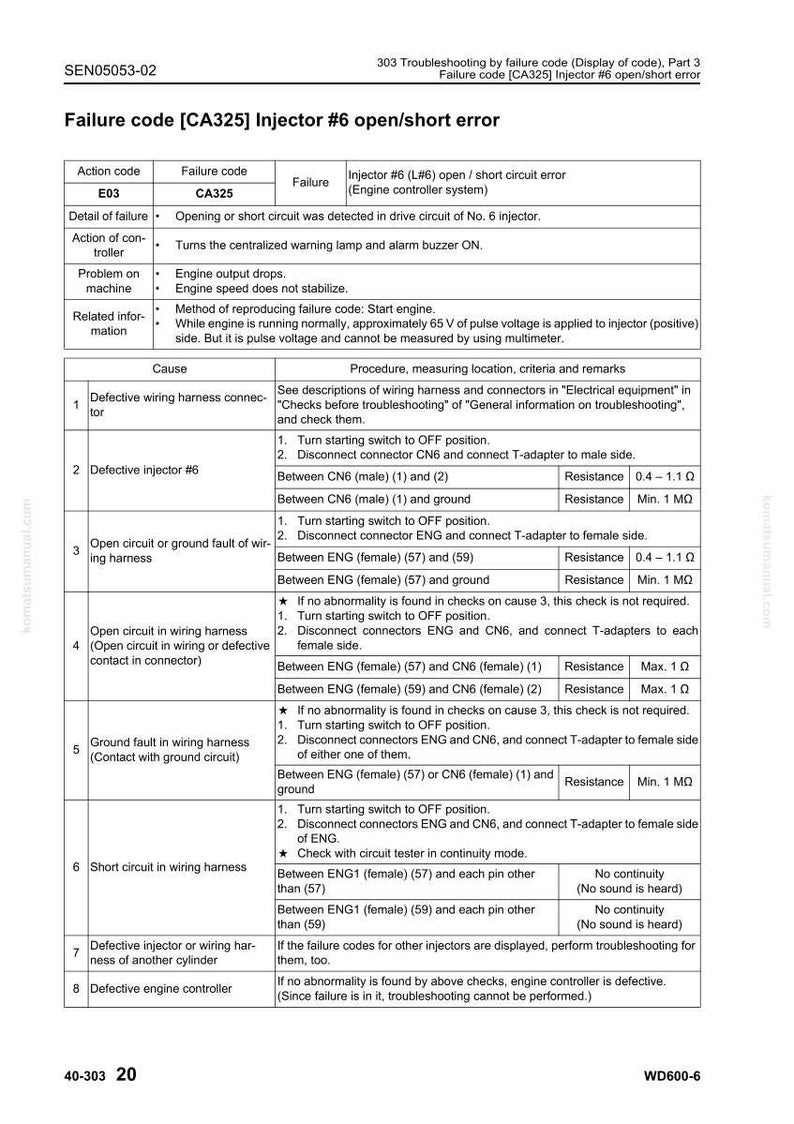 SEN05053-02

303 Troubleshooting by failure code (Display of code), Part 3
Failure code [CA325] Injector #6 open/short error

Failure code [CA325] Injector #6 open/short error

| Action code | Failure code | Failure | Injector #6 (L#6) open / short circuit error (Engine controller system) |
|---|---|---|---|
| E03 | CA325 | | |
| Detail of failure | • Opening or short circuit was detected in drive circuit of No. 6 injector. | | |
| Action of controller | • Turns the centralized warning lamp and alarm buzzer ON. | | |
| Problem on machine | • Engine output drops. • Engine speed does not stabilize. | | |
| Related information | • Method of reproducing failure code: Start engine. • While engine is running normally, approximately 65 V of pulse voltage is applied to injector (positive) side. But it is pulse voltage and cannot be measured by using multimeter. | | |

| | Cause | Procedure, measuring location, criteria and remarks | | |
|---|---|---|---|---|
| 1 | Defective wiring harness connector | See descriptions of wiring harness and connectors in "Electrical equipment" in "Checks before troubleshooting" of "General information on troubleshooting", and check them. | | |
| 2 | Defective injector #6 | 1. Turn starting switch to OFF position. 2. Disconnect connector CN6 and connect T-adapter to male side. | | |
| | | Between CN6 (male) (1) and (2) | Resistance | 0.4 – 1.1 Ω |
| | | Between CN6 (male) (1) and ground | Resistance | Min. 1 MΩ |
| 3 | Open circuit or ground fault of wiring harness | 1. Turn starting switch to OFF position. 2. Disconnect connector ENG and connect T-adapter to female side. | | |
| | | Between ENG (female) (57) and (59) | Resistance | 0.4 – 1.1 Ω |
| | | Between ENG (female) (57) and ground | Resistance | Min. 1 MΩ |
| 4 | Open circuit in wiring harness (Open circuit in wiring or defective contact in connector) | ★ If no abnormality is found in checks on cause 3, this check is not required. 1. Turn starting switch to OFF position. 2. Disconnect connectors ENG and CN6, and connect T-adapters to each female side. | | |
| | | Between ENG (female) (57) and CN6 (female) (1) | Resistance | Max. 1 Ω |
| | | Between ENG (female) (59) and CN6 (female) (2) | Resistance | Max. 1 Ω |
| 5 | Ground fault in wiring harness (Contact with ground circuit) | ★ If no abnormality is found in checks on cause 3, this check is not required. 1. Turn starting switch to OFF position. 2. Disconnect connectors ENG and CN6, and connect T-adapter to female side of either one of them. | | |
| | | Between ENG (female) (57) or CN6 (female) (1) and ground | Resistance | Min. 1 MΩ |
| 6 | Short circuit in wiring harness | 1. Turn starting switch to OFF position. 2. Disconnect connectors ENG and CN6, and connect T-adapter to female side of ENG. ★ Check with circuit tester in continuity mode. | | |
| | | Between ENG1 (female) (57) and each pin other than (57) | No continuity (No sound is heard) | |
| | | Between ENG1 (female) (59) and each pin other than (59) | No continuity (No sound is heard) | |
| 7 | Defective injector or wiring harness of another cylinder | If the failure codes for other injectors are displayed, perform troubleshooting for them, too. | | |
| 8 | Defective engine controller | If no abnormality is found by above checks, engine controller is defective. (Since failure is in it, troubleshooting cannot be performed.) | | |

40-303 20

WD600-6

komatsumanual.com